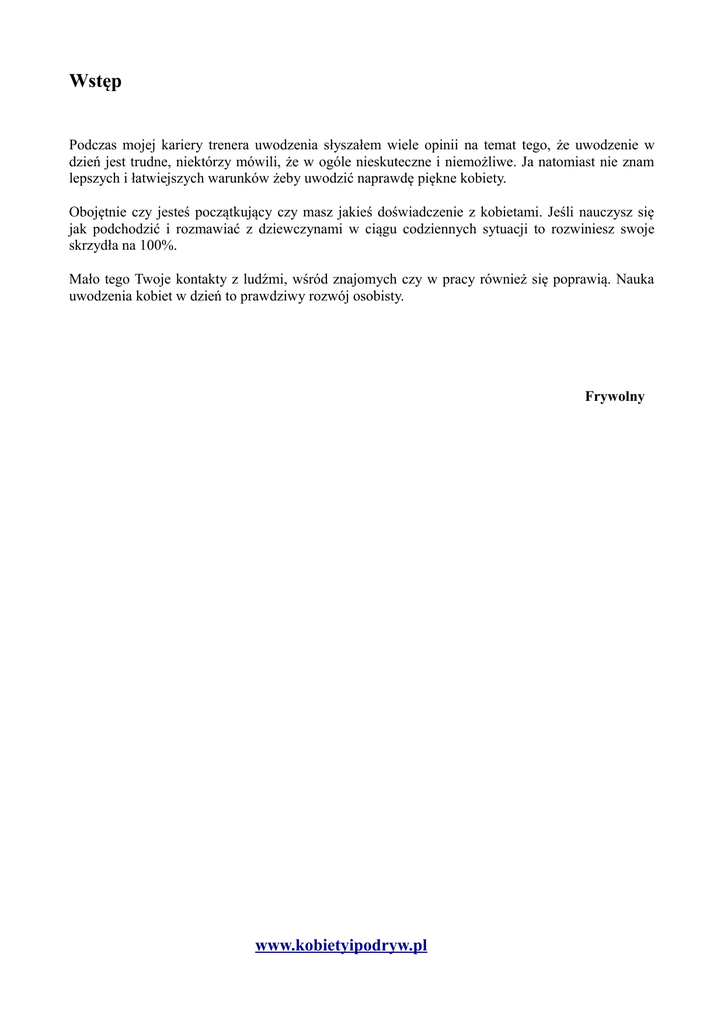 Wstęp

Podczas mojej kariery trenera uwodzenia słyszałem wiele opinii na temat tego, że uwodzenie w dzień jest trudne, niektórzy mówili, że w ogóle nieskuteczne i niemożliwe. Ja natomiast nie znam lepszych i łatwiejszych warunków żeby uwodzić naprawdę piękne kobiety.

Obojętnie czy jesteś początkujący czy masz jakieś doświadczenie z kobietami. Jeśli nauczysz się jak podchodzić i rozmawiać z dziewczynami w ciągu codziennych sytuacji to rozwiniesz swoje skrzydła na 100%.

Mało tego Twoje kontakty z ludźmi, wśród znajomych czy w pracy również się poprawią. Nauka uwodzenia kobiet w dzień to prawdziwy rozwój osobisty.

Frywolny

www.kobietyipodryw.pl